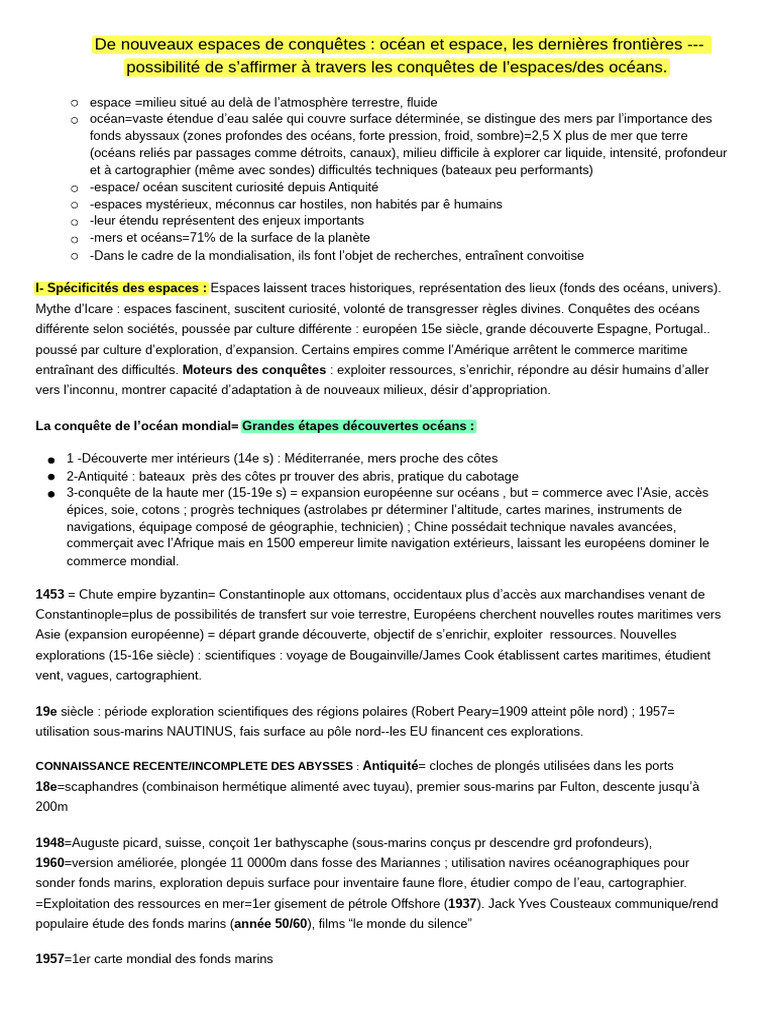 De nouveaux espaces de conquêtes : océan et espace, les dernières frontières --- possibilité de s'affirmer à travers les conquêtes de l'espaces/des océans.

○ espace =milieu situé au delà de l'atmosphère terrestre, fluide
○ océan=vaste étendue d'eau salée qui couvre surface déterminée, se distingue des mers par l'importance des fonds abyssaux (zones profondes des océans, forte pression, froid, sombre)=2,5 X plus de mer que terre (océans reliés par passages comme détroits, canaux), milieu difficile à explorer car liquide, intensité, profondeur et à cartographier (même avec sondes) difficultés techniques (bateaux peu performants)
○ -espace/ océan suscitent curiosité depuis Antiquité
○ -espaces mystérieux, méconnus car hostiles, non habités par ê humains
○ -leur étendu représentent des enjeux importants
○ -mers et océans=71% de la surface de la planète
○ -Dans le cadre de la mondialisation, ils font l'objet de recherches, entraînent convoitise

I- Spécificités des espaces : Espaces laissent traces historiques, représentation des lieux (fonds des océans, univers). Mythe d'Icare : espaces fascinent, suscitent curiosité, volonté de transgresser règles divines. Conquêtes des océans différente selon sociétés, poussée par culture différente : européen 15e siècle, grande découverte Espagne, Portugal.. poussé par culture d'exploration, d'expansion. Certains empires comme l'Amérique arrêtent le commerce maritime entraînant des difficultés. Moteurs des conquêtes : exploiter ressources, s'enrichir, répondre au désir humains d'aller vers l'inconnu, montrer capacité d'adaptation à de nouveaux milieux, désir d'appropriation.

La conquête de l'océan mondial= Grandes étapes découvertes océans :

● 1 -Découverte mer intérieurs (14e s) : Méditerranée, mers proche des côtes
● 2-Antiquité : bateaux près des côtes pr trouver des abris, pratique du cabotage
● 3-conquête de la haute mer (15-19e s) = expansion européenne sur océans , but = commerce avec l'Asie, accès épices, soie, cotons ; progrès techniques (astrolabes pr déterminer l'altitude, cartes marines, instruments de navigations, équipage composé de géographie, technicien) ; Chine possédait technique navales avancées, commerçait avec l'Afrique mais en 1500 empereur limite navigation extérieurs, laissant les européens dominer le commerce mondial.

1453 = Chute empire byzantin= Constantinople aux ottomans, occidentaux plus d'accès aux marchandises venant de Constantinople=plus de possibilités de transfert sur voie terrestre, Européens cherchent nouvelles routes maritimes vers Asie (expansion européenne) = départ grande découverte, objectif de s'enrichir, exploiter ressources. Nouvelles explorations (15-16e siècle) : scientifiques : voyage de Bougainville/James Cook établissent cartes maritimes, étudient vent, vagues, cartographient.

19e siècle : période exploration scientifiques des régions polaires (Robert Peary=1909 atteint pôle nord) ; 1957= utilisation sous-marins NAUTINUS, fais surface au pôle nord--les EU financent ces explorations.

CONNAISSANCE RECENTE/INCOMPLETE DES ABYSSES : Antiquité= cloches de plongés utilisées dans les ports
18e=scaphandres (combinaison hermétique alimenté avec tuyau), premier sous-marins par Fulton, descente jusqu'à 200m

1948=Auguste picard, suisse, conçoit 1er bathyscaphe (sous-marins conçus pr descendre grd profondeurs), 1960=version améliorée, plongée 11 0000m dans fosse des Mariannes ; utilisation navires océanographiques pour sonder fonds marins, exploration depuis surface pour inventaire faune flore, étudier compo de l'eau, cartographier. =Exploitation des ressources en mer=1er gisement de pétrole Offshore (1937). Jack Yves Cousteaux communique/rend populaire étude des fonds marins (année 50/60), films "le monde du silence"

1957=1er carte mondial des fonds marins